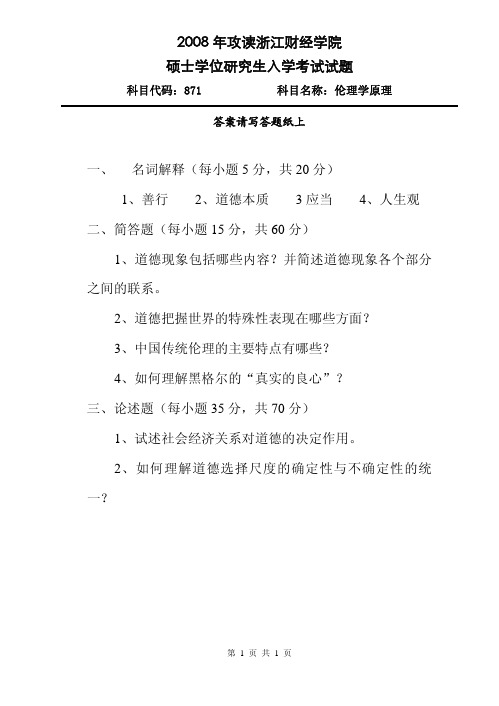 2008 年攻读浙江财经学院
硕士学位研究生入学考试试题

科目代码：871　　　　科目名称：伦理学原理

答案请写答题纸上

一、　名词解释（每小题 5 分，共 20 分）

1、善行　2、道德本质　3 应当　4、人生观

二、简答题（每小题 15 分，共 60 分）

1、道德现象包括哪些内容？并简述道德现象各个部分之间的联系。

2、道德把握世界的特殊性表现在哪些方面？

3、中国传统伦理的主要特点有哪些？

4、如何理解黑格尔的“真实的良心”？

三、论述题（每小题 35 分，共 70 分）

1、试述社会经济关系对道德的决定作用。

2、如何理解道德选择尺度的确定性与不确定性的统一？

第 1 页 共 1 页